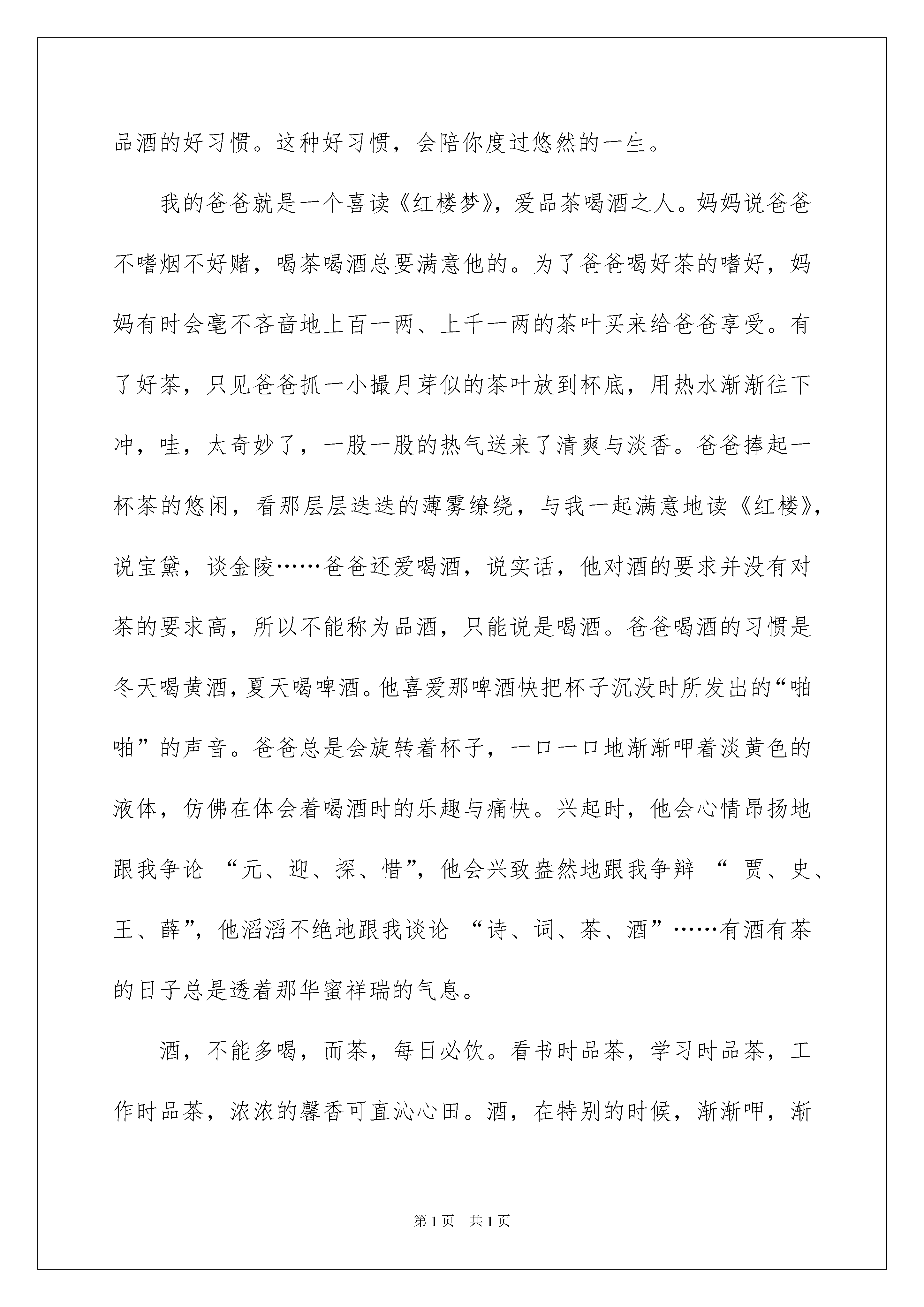 品酒的好习惯。这种好习惯，会陪你度过悠然的一生。

我的爸爸就是一个喜读《红楼梦》，爱品茶喝酒之人。妈妈说爸爸不嗜烟不好赌，喝茶喝酒总要满意他的。为了爸爸喝好茶的嗜好，妈妈有时会毫不吝啬地上百一两、上千一两的茶叶买来给爸爸享受。有了好茶，只见爸爸抓一小撮月芽似的茶叶放到杯底，用热水渐渐往下冲，哇，太奇妙了，一股一股的热气送来了清爽与淡香。爸爸捧起一杯茶的悠闲，看那层层迭迭的薄雾缭绕，与我一起满意地读《红楼》，说宝黛，谈金陵……爸爸还爱喝酒，说实话，他对酒的要求并没有对茶的要求高，所以不能称为品酒，只能说是喝酒。爸爸喝酒的习惯是冬天喝黄酒，夏天喝啤酒。他喜爱那啤酒快把杯子沉没时所发出的“啪啪”的声音。爸爸总是会旋转着杯子，一口一口地渐渐呷着淡黄色的液体，仿佛在体会着喝酒时的乐趣与痛快。兴起时，他会心情昂扬地跟我争论 “元、迎、探、惜”，他会兴致盎然地跟我争辩 “ 贾、史、王、薛”，他滔滔不绝地跟我谈论 “诗、词、茶、酒”……有酒有茶的日子总是透着那华蜜祥瑞的气息。

酒，不能多喝，而茶，每日必饮。看书时品茶，学习时品茶，工作时品茶，浓浓的馨香可直沁心田。酒，在特别的时候，渐渐呷，渐

第 1 页 共 1 页